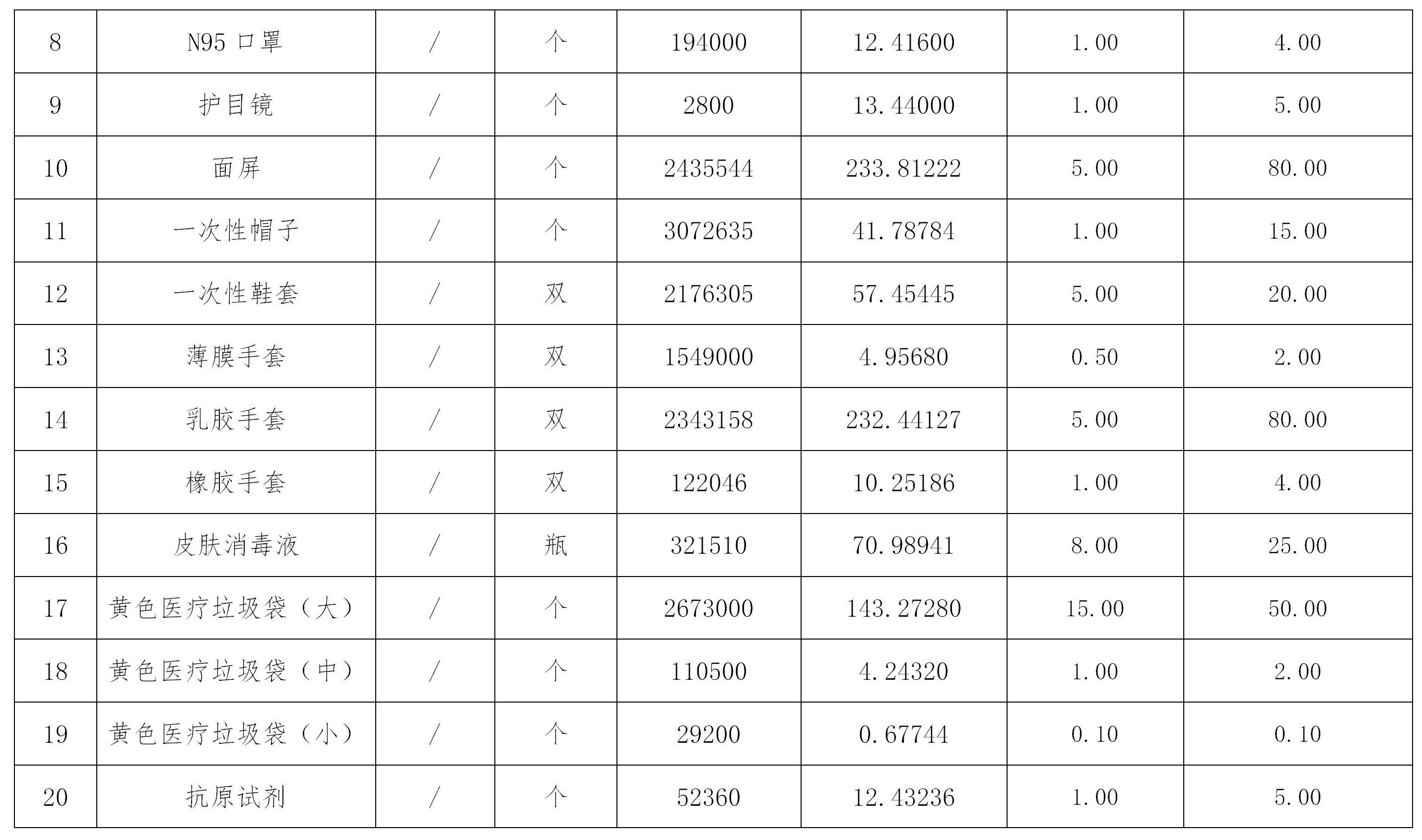 | 8 | N95 口罩 | / | 个 | 194000 | 12.41600 | 1.00 | 4.00 |
|---|---|---|---|---|---|---|---|
| 9 | 护目镜 | / | 个 | 2800 | 13.44000 | 1.00 | 5.00 |
| 10 | 面屏 | / | 个 | 2435544 | 233.81222 | 5.00 | 80.00 |
| 11 | 一次性帽子 | / | 个 | 3072635 | 41.78784 | 1.00 | 15.00 |
| 12 | 一次性鞋套 | / | 双 | 2176305 | 57.45445 | 5.00 | 20.00 |
| 13 | 薄膜手套 | / | 双 | 1549000 | 4.95680 | 0.50 | 2.00 |
| 14 | 乳胶手套 | / | 双 | 2343158 | 232.44127 | 5.00 | 80.00 |
| 15 | 橡胶手套 | / | 双 | 122046 | 10.25186 | 1.00 | 4.00 |
| 16 | 皮肤消毒液 | / | 瓶 | 321510 | 70.98941 | 8.00 | 25.00 |
| 17 | 黄色医疗垃圾袋（大） | / | 个 | 2673000 | 143.27280 | 15.00 | 50.00 |
| 18 | 黄色医疗垃圾袋（中） | / | 个 | 110500 | 4.24320 | 1.00 | 2.00 |
| 19 | 黄色医疗垃圾袋（小） | / | 个 | 29200 | 0.67744 | 0.10 | 0.10 |
| 20 | 抗原试剂 | / | 个 | 52360 | 12.43236 | 1.00 | 5.00 |